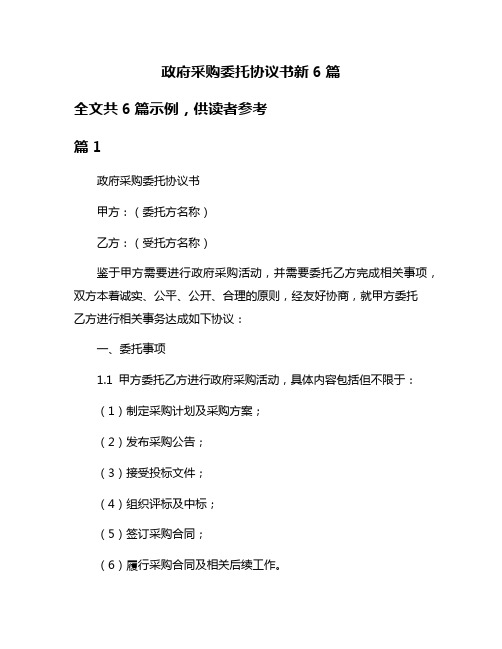 政府采购委托协议书新 6 篇

全文共 6 篇示例，供读者参考

篇 1

政府采购委托协议书

甲方：（委托方名称）

乙方：（受托方名称）

鉴于甲方需要进行政府采购活动，并需要委托乙方完成相关事项，双方本着诚实、公平、公开、合理的原则，经友好协商，就甲方委托乙方进行相关事务达成如下协议：

一、委托事项

1.1 甲方委托乙方进行政府采购活动，具体内容包括但不限于：

（1）制定采购计划及采购方案；

（2）发布采购公告；

（3）接受投标文件；

（4）组织评标及中标；

（5）签订采购合同；

（6）履行采购合同及相关后续工作。